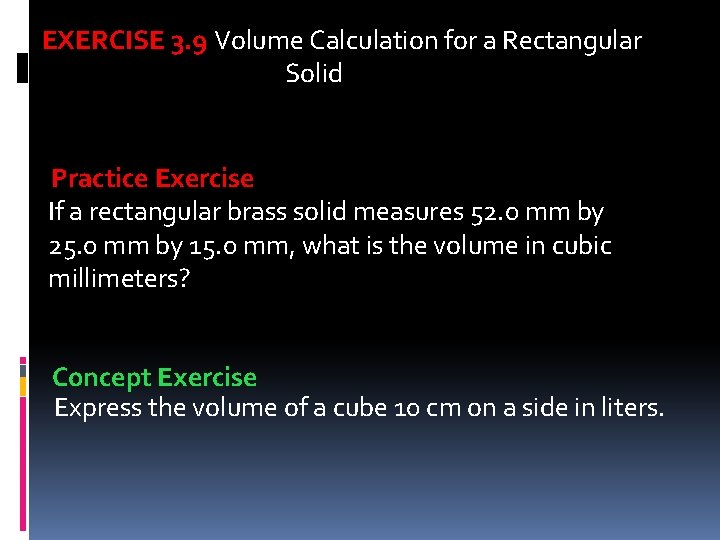 EXERCISE 3.9 Volume Calculation for a Rectangular Solid

Practice Exercise

If a rectangular brass solid measures 52.0 mm by 25.0 mm by 15.0 mm, what is the volume in cubic millimeters?

Concept Exercise

Express the volume of a cube 10 cm on a side in liters.